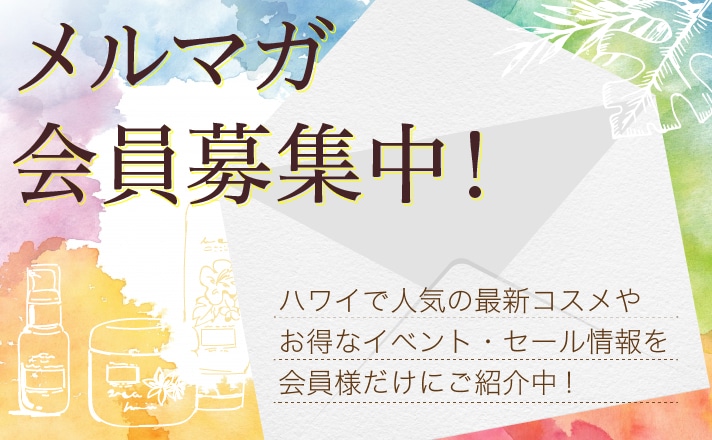 メルマガ
会員募集中！

ハワイで人気の最新コスメや
お得なイベント・セール情報を
会員様だけにご紹介中！